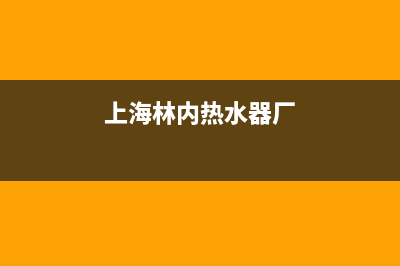 上海林内热水器厂